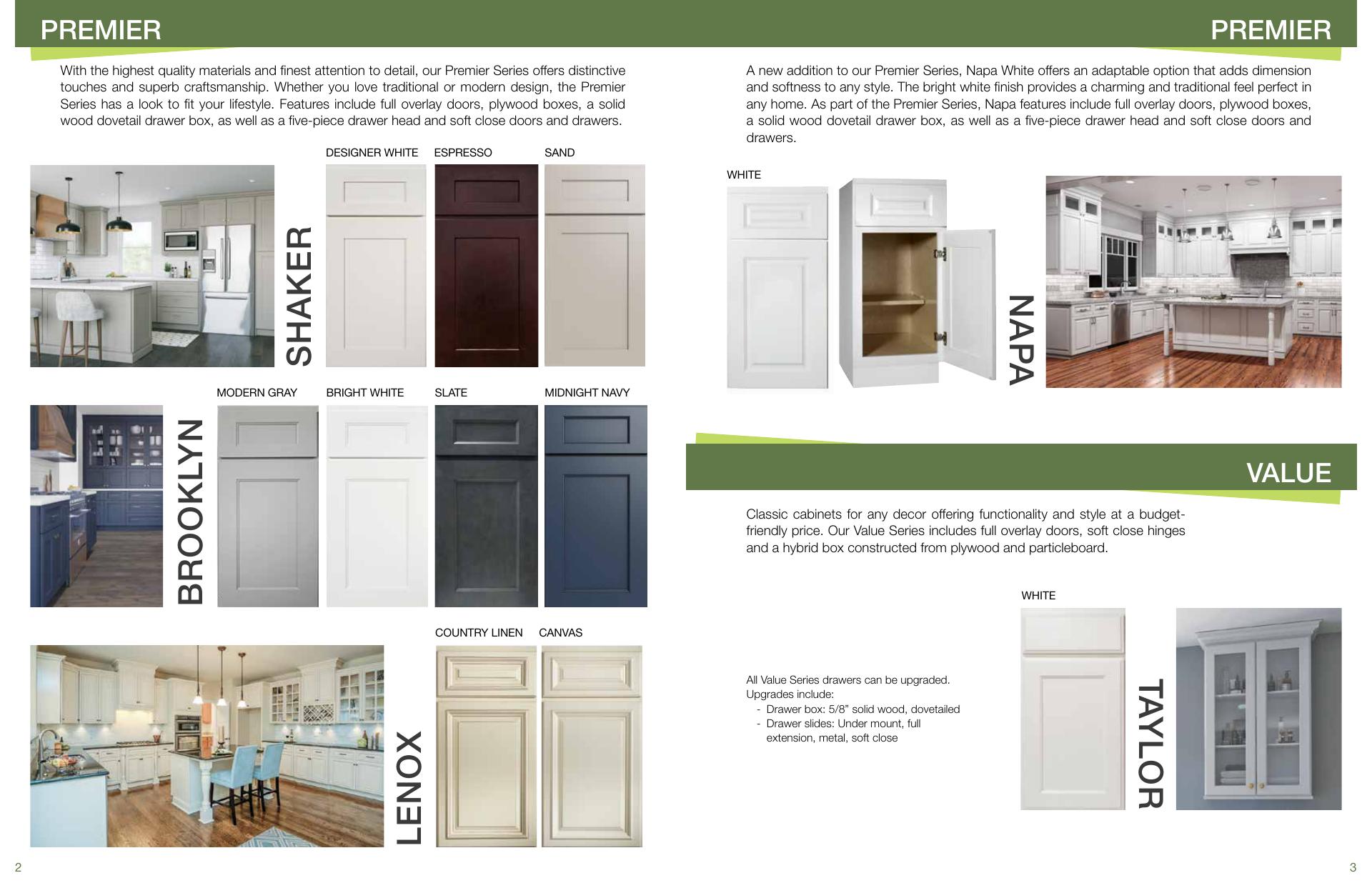 PREMIER

With the highest quality materials and finest attention to detail, our Premier Series offers distinctive touches and superb craftsmanship. Whether you love traditional or modern design, the Premier Series has a look to fit your lifestyle. Features include full overlay doors, plywood boxes, a solid wood dovetail drawer box, as well as a five-piece drawer head and soft close doors and drawers.

SHAKER

DESIGNER WHITE ESPRESSO SAND

BROOKLYN

MODERN GRAY BRIGHT WHITE SLATE MIDNIGHT NAVY

LENOX

COUNTRY LINEN CANVAS

2

PREMIER

A new addition to our Premier Series, Napa White offers an adaptable option that adds dimension and softness to any style. The bright white finish provides a charming and traditional feel perfect in any home. As part of the Premier Series, Napa features include full overlay doors, plywood boxes, a solid wood dovetail drawer box, as well as a five-piece drawer head and soft close doors and drawers.

WHITE

NAPA

VALUE

Classic cabinets for any decor offering functionality and style at a budget-friendly price. Our Value Series includes full overlay doors, soft close hinges and a hybrid box constructed from plywood and particleboard.

All Value Series drawers can be upgraded.
Upgrades include:
- Drawer box: 5/8" solid wood, dovetailed
- Drawer slides: Under mount, full extension, metal, soft close

WHITE

TAYLOR

3